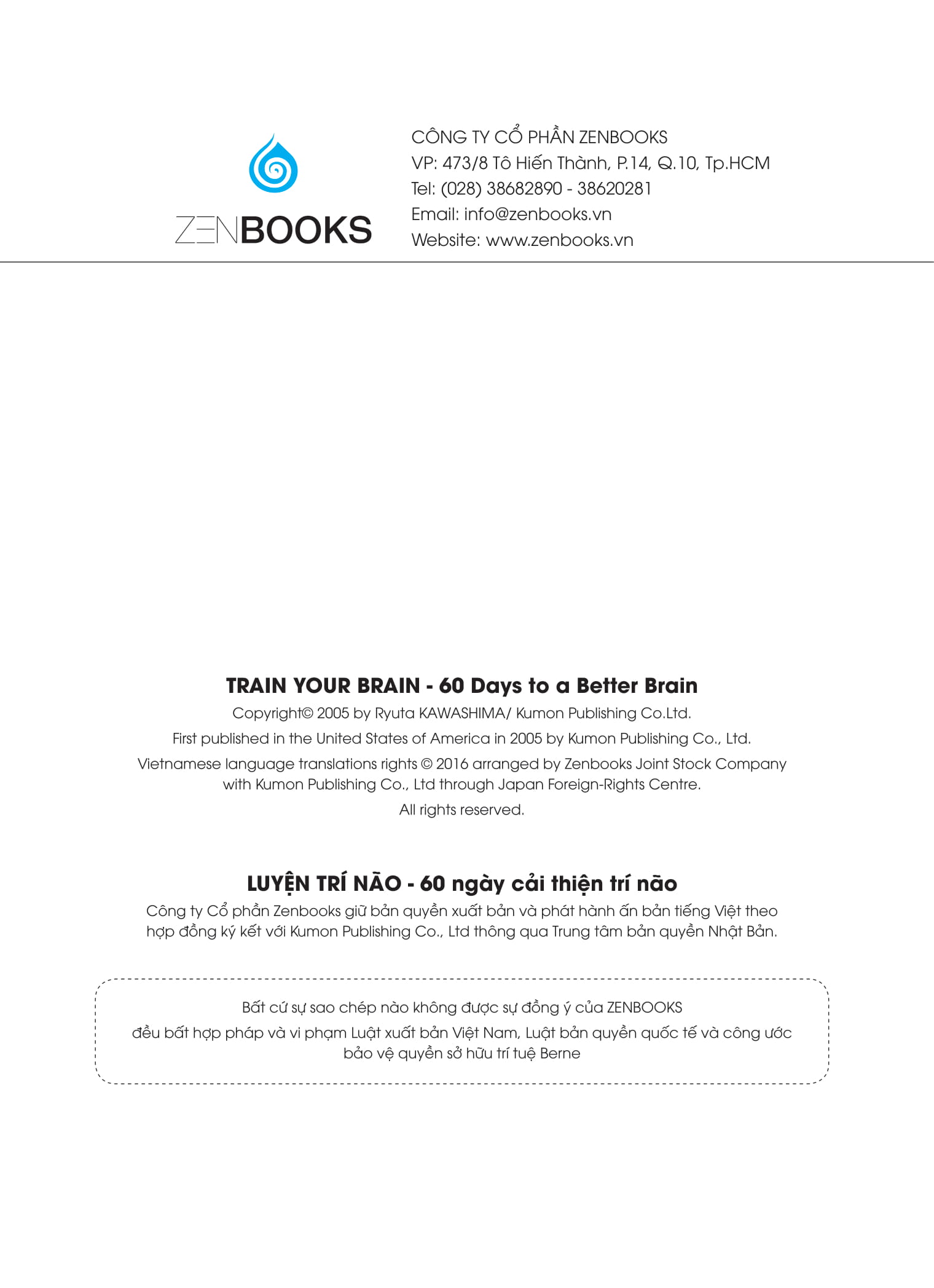 ZENBOOKS

CÔNG TY CỔ PHẦN ZENBOOKS
VP: 473/8 Tô Hiến Thành, P.14, Q.10, Tp.HCM
Tel: (028) 38682890 - 38620281
Email: info@zenbooks.vn
Website: www.zenbooks.vn

TRAIN YOUR BRAIN - 60 Days to a Better Brain

Copyright© 2005 by Ryuta KAWASHIMA/ Kumon Publishing Co.Ltd.

First published in the United States of America in 2005 by Kumon Publishing Co., Ltd.

Vietnamese language translations rights © 2016 arranged by Zenbooks Joint Stock Company with Kumon Publishing Co., Ltd through Japan Foreign-Rights Centre.

All rights reserved.

LUYỆN TRÍ NÃO - 60 ngày cải thiện trí não

Công ty Cổ phần Zenbooks giữ bản quyền xuất bản và phát hành ấn bản tiếng Việt theo hợp đồng ký kết với Kumon Publishing Co., Ltd thông qua Trung tâm bản quyền Nhật Bản.

Bất cứ sự sao chép nào không được sự đồng ý của ZENBOOKS
đều bất hợp pháp và vi phạm Luật xuất bản Việt Nam, Luật bản quyền quốc tế và công ước bảo vệ quyền sở hữu trí tuệ Berne